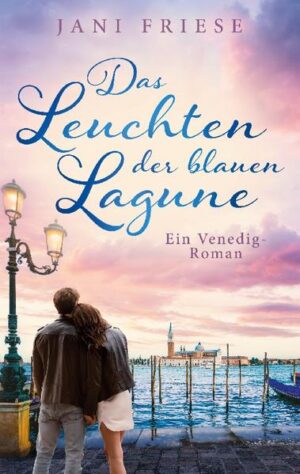 JANI FRIESE

Das Leuchten der blauen Lagune

Ein Venedig-Roman